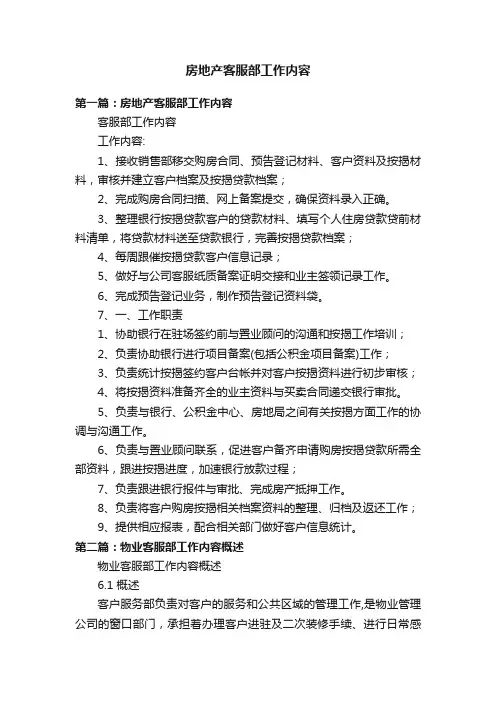 房地产客服部工作内容

第一篇：房地产客服部工作内容

客服部工作内容

工作内容:

1、接收销售部移交购房合同、预告登记材料、客户资料及按揭材料，审核并建立客户档案及按揭贷款档案；

2、完成购房合同扫描、网上备案提交，确保资料录入正确。

3、整理银行按揭贷款客户的贷款材料、填写个人住房贷款贷前材料清单，将贷款材料送至贷款银行，完善按揭贷款档案；

4、每周跟催按揭贷款客户信息记录；

5、做好与公司客服纸质备案证明交接和业主签领记录工作。

6、完成预告登记业务，制作预告登记资料袋。

7、一、工作职责

1、协助银行在驻场签约前与置业顾问的沟通和按揭工作培训；

2、负责协助银行进行项目备案(包括公积金项目备案)工作；

3、负责统计按揭签约客户台帐并对客户按揭资料进行初步审核；

4、将按揭资料准备齐全的业主资料与买卖合同递交银行审批。

5、负责与银行、公积金中心、房地局之间有关按揭方面工作的协调与沟通工作。

6、负责与置业顾问联系，促进客户备齐申请购房按揭贷款所需全部资料，跟进按揭进度，加速银行放款过程；

7、负责跟进银行报件与审批、完成房产抵押工作。

8、负责将客户购房按揭相关档案资料的整理、归档及返还工作；

9、提供相应报表，配合相关部门做好客户信息统计。

第二篇：物业客服部工作内容概述

物业客服部工作内容概述

6.1 概述

客户服务部负责对客户的服务和公共区域的管理工作,是物业管理公司的窗口部门，承担着办理客户进驻及二次装修手续、进行日常感